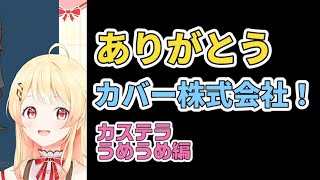 ありがとう
カバー株式会社！
カステラ
うめうめ編